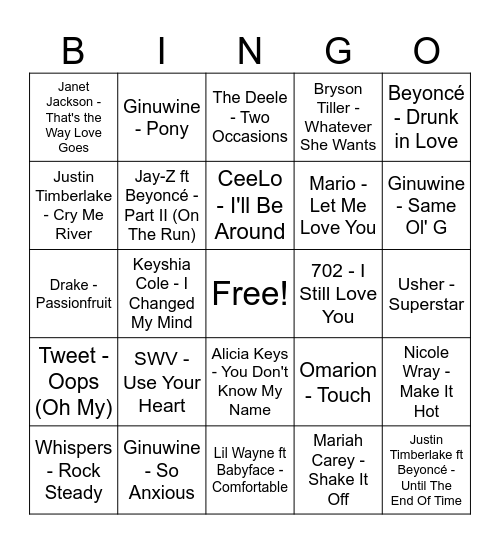 | B | I | N | G | O |
|---|---|---|---|---|
| Janet Jackson - That's the Way Love Goes | Ginuwine - Pony | The Deele - Two Occasions | Bryson Tiller - Whatever She Wants | Beyoncé - Drunk in Love |
| Justin Timberlake - Cry Me River | Jay-Z ft Beyoncé - Part II (On The Run) | CeeLo - I'll Be Around | Mario - Let Me Love You | Ginuwine - Same Ol' G |
| Drake - Passionfruit | Keyshia Cole - I Changed My Mind | Free! | 702 - I Still Love You | Usher - Superstar |
| Tweet - Oops (Oh My) | SWV - Use Your Heart | Alicia Keys - You Don't Know My Name | Omarion - Touch | Nicole Wray - Make It Hot |
| Whispers - Rock Steady | Ginuwine - So Anxious | Lil Wayne ft Babyface - Comfortable | Mariah Carey - Shake It Off | Justin Timberlake ft Beyoncé - Until The End Of Time |